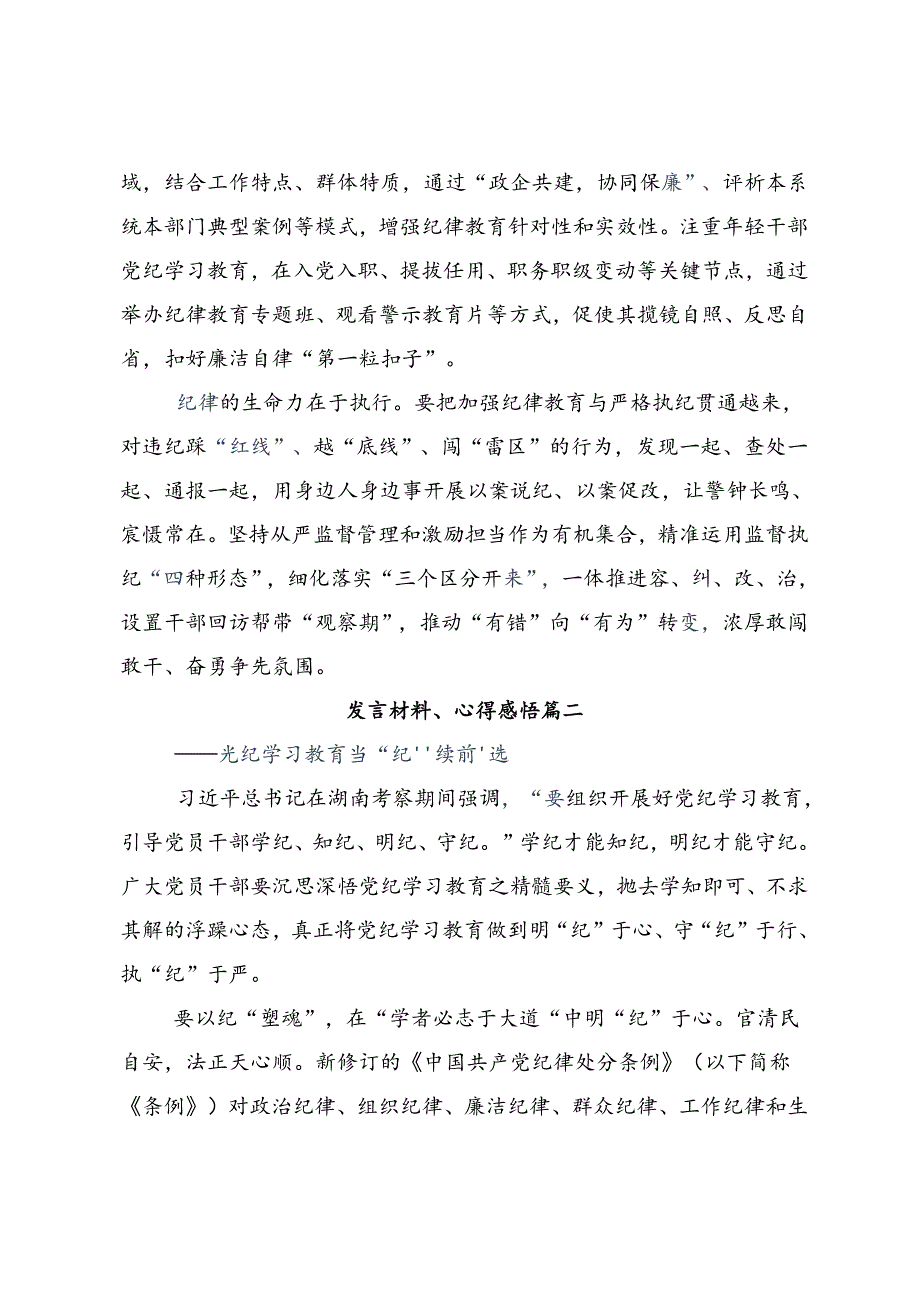 域，结合工作特点、群体特质，通过“政企共建，协同保廉”、评析本系统本部门典型案例等模式，增强纪律教育针对性和实效性。注重年轻干部党纪学习教育，在入党入职、提拔任用、职务职级变动等关键节点，通过举办纪律教育专题班、观看警示教育片等方式，促使其揽镜自照、反思自省，扣好廉洁自律“第一粒扣子”。

纪律的生命力在于执行。要把加强纪律教育与严格执纪贯通越来，对违纪踩“红线”、越“底线”、闯“雷区”的行为，发现一起、查处一起、通报一起，用身边人身边事开展以案说纪、以案促改，让警钟长鸣、宸慑常在。坚持从严监督管理和激励担当作为有机集合，精准运用监督执纪“四种形态”，细化落实“三个区分开来”，一体推进容、纠、改、治，设置干部回访帮带“观察期”，推动“有错”向“有为”转变，浓厚敢闯敢干、奋勇争先氛围。

发言材料、心得感悟篇二

——光纪学习教育当“纪''续前'选

习近平总书记在湖南考察期间强调，“要组织开展好党纪学习教育，引导党员干部学纪、知纪、明纪、守纪。”学纪才能知纪，明纪才能守纪。广大党员干部要沉思深悟党纪学习教育之精髓要义，抛去学知即可、不求其解的浮躁心态，真正将党纪学习教育做到明“纪”于心、守“纪”于行、执“纪”于严。

要以纪“塑魂”，在“学者必志于大道“中明“纪”于心。官清民自安，法正天心顺。新修订的《中国共产党纪律处分条例》（以下简称《条例》）对政治纪律、组织纪律、廉洁纪律、群众纪律、工作纪律和生